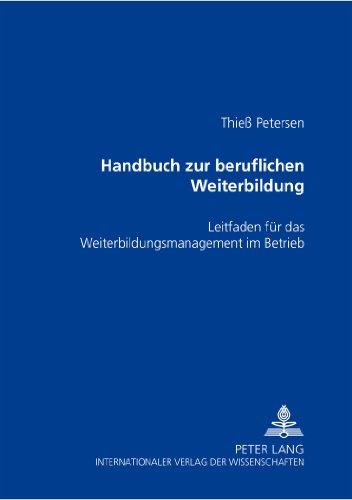 Thieß Petersen

Handbuch zur beruflichen Weiterbildung

Leitfaden für das Weiterbildungsmanagement im Betrieb

PETER LANG
INTERNATIONALER VERLAG DER WISSENSCHAFTEN